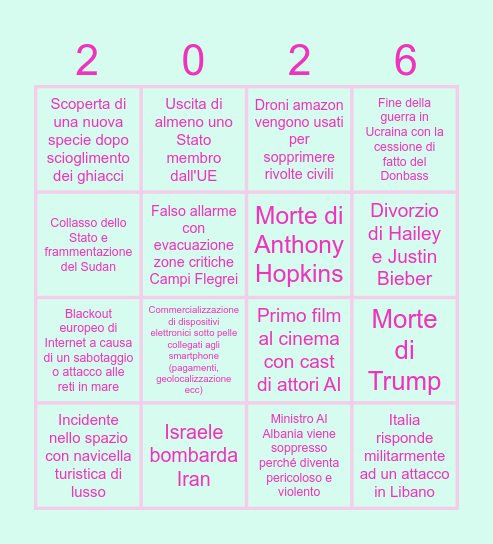 | 2 | 0 | 2 | 6 |
|---|---|---|---|
| Scoperta di una nuova specie dopo scioglimento dei ghiacci | Uscita di almeno uno Stato membro dall'UE | Droni amazon vengono usati per sopprimere rivolte civili | Fine della guerra in Ucraina con la cessione di fatto del Donbass |
| Collasso dello Stato e frammentazione del Sudan | Falso allarme con evacuazione zone critiche Campi Flegrei | Morte di Anthony Hopkins | Divorzio di Hailey e Justin Bieber |
| Blackout europeo di Internet a causa di un sabotaggio o attacco alle reti in mare | Commercializzazione di dispositivi elettronici sotto pelle collegati agli smartphone (pagamenti, geolocalizzazione ecc) | Primo film al cinema con cast di attori AI | Morte di Trump |
| Incidente nello spazio con navicella turistica di lusso | Israele bombarda Iran | Ministro AI Albania viene soppresso perché diventa pericoloso e violento | Italia risponde militarmente ad un attacco in Libano |